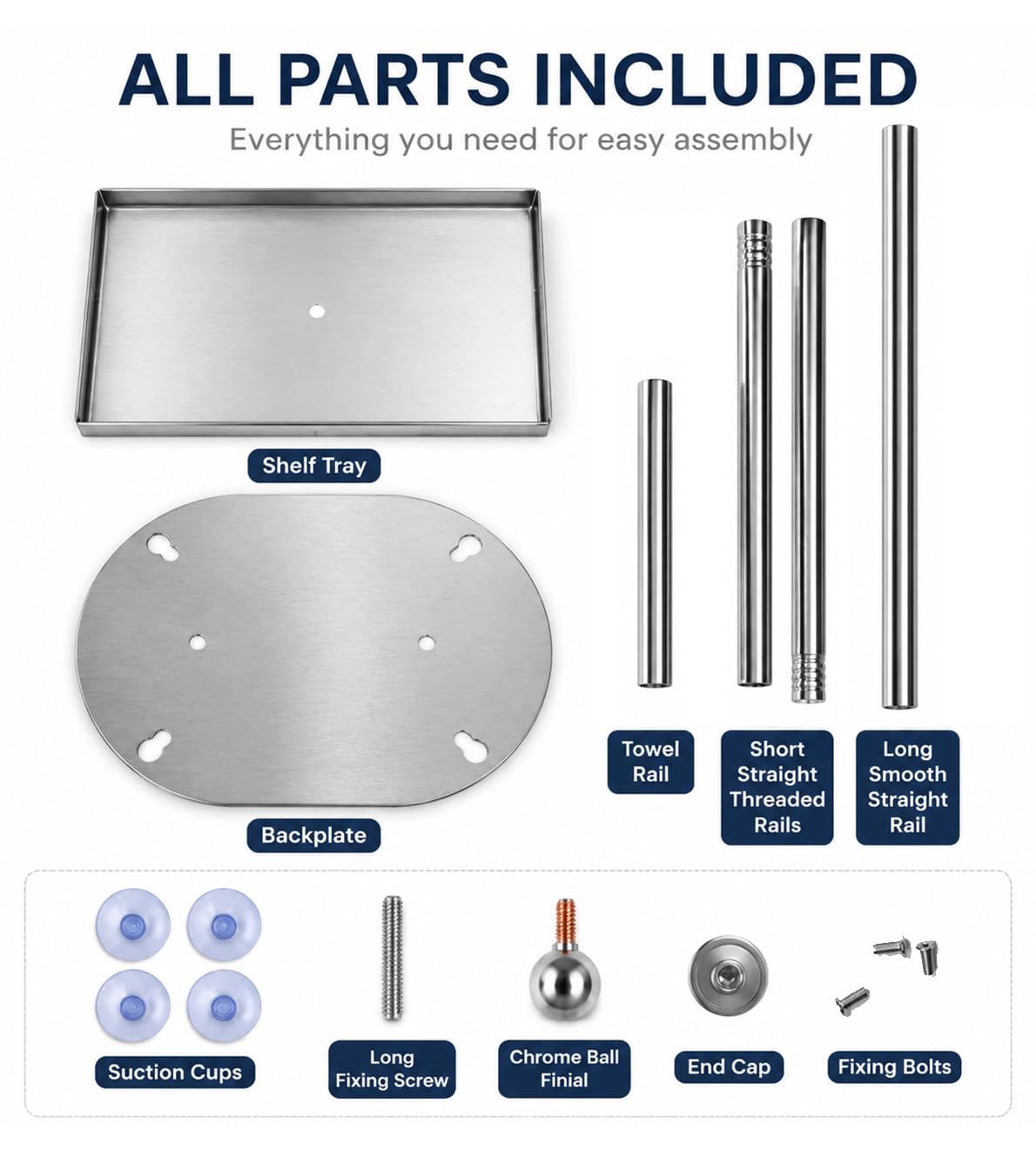 ALL PARTS INCLUDED

Everything you need for easy assembly

Shelf Tray

Backplate

Towel
Rail

Short
Straight
Threaded
Rails

Long
Smooth
Straight
Rail

Suction Cups

Long
Fixing Screw

Chrome Ball
Finial

End Cap

Fixing Bolts